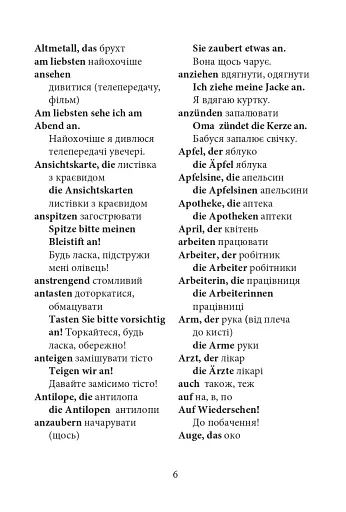 Altmetall, das брухт
am liebsten найохочіше
ansehen
дивитися (телепередачу, фільм)
Am liebsten sehe ich am Abend an.
Найохочіше я дивлюся телепередачі увечері.
Ansichtskarte, die листівка з краєвидом
die Ansichtskarten
листівки з краєвидом
anspitzen загострювати
Spitze bitte meinen Bleistift an!
Будь ласка, підстружи мені олівець!
anstrengend стомливий
antasten доторкатися, обмацувати
Tasten Sie bitte vorsichtig an! Торкайтеся, будь ласка, обережно!
anteigen замішувати тісто
Teigen wir an!
Давайте замісимо тісто!
Antilope, die антилопа
die Antilopen антилопи
anzaubern начарувати (щось)

Sie zaubert etwas an.
Вона щось чарує.
anziehen вдягнути, одягнути
Ich ziehe meine Jacke an.
Я вдягаю куртку.
anzünden запалювати
Oma zündet die Kerze an.
Бабуся запалює свічку.
Apfel, der яблуко
die Äpfel яблука
Apfelsine, die апельсин
die Apfelsinen апельсини
Apotheke, die аптека
die Apotheken аптеки
April, der квітень
arbeiten працювати
Arbeiter, der робітник
die Arbeiter робітники
Arbeiterin, die працівниця
die Arbeiterinnen
працівниці
Arm, der рука (від плеча до кисті)
die Arme руки
Arzt, der лікар
die Ärzte лікарі
auch також, теж
auf на, в, по
Auf Wiedersehen!
До побачення!
Auge, das око

6